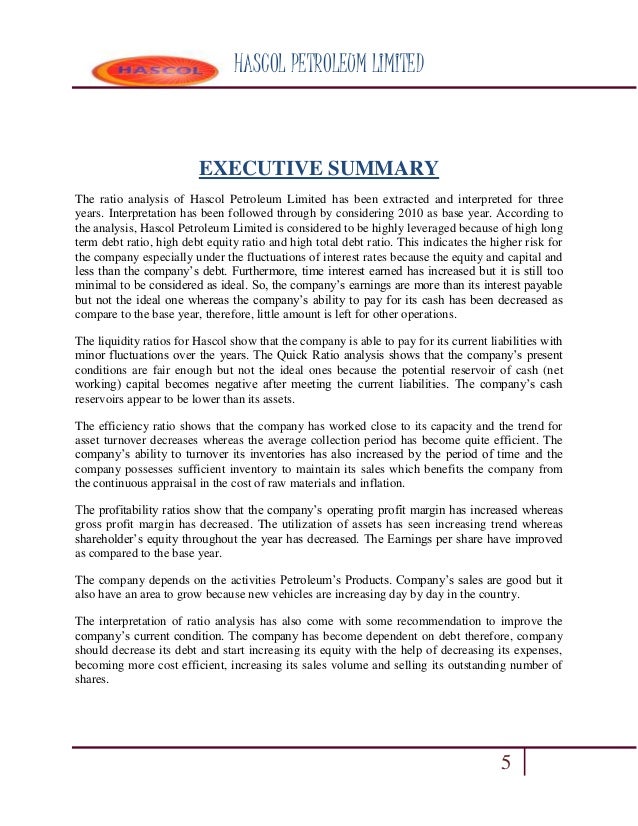 HASCOL

HASCOL PETROLEUM LIMITED

EXECUTIVE SUMMARY

The ratio analysis of Hascol Petroleum Limited has been extracted and interpreted for three years. Interpretation has been followed through by considering 2010 as base year. According to the analysis, Hascol Petroleum Limited is considered to be highly leveraged because of high long term debt ratio, high debt equity ratio and high total debt ratio. This indicates the higher risk for the company especially under the fluctuations of interest rates because the equity and capital and less than the company's debt. Furthermore, time interest earned has increased but it is still too minimal to be considered as ideal. So, the company's earnings are more than its interest payable but not the ideal one whereas the company's ability to pay for its cash has been decreased as compare to the base year, therefore, little amount is left for other operations.

The liquidity ratios for Hascol show that the company is able to pay for its current liabilities with minor fluctuations over the years. The Quick Ratio analysis shows that the company's present conditions are fair enough but not the ideal ones because the potential reservoir of cash (net working) capital becomes negative after meeting the current liabilities. The company's cash reservoirs appear to be lower than its assets.

The efficiency ratio shows that the company has worked close to its capacity and the trend for asset turnover decreases whereas the average collection period has become quite efficient. The company's ability to turnover its inventories has also increased by the period of time and the company possesses sufficient inventory to maintain its sales which benefits the company from the continuous appraisal in the cost of raw materials and inflation.

The profitability ratios show that the company's operating profit margin has increased whereas gross profit margin has decreased. The utilization of assets has seen increasing trend whereas shareholder's equity throughout the year has decreased. The Earnings per share have improved as compared to the base year.

The company depends on the activities Petroleum's Products. Company's sales are good but it also have an area to grow because new vehicles are increasing day by day in the country.

The interpretation of ratio analysis has also come with some recommendation to improve the company's current condition. The company has become dependent on debt therefore, company should decrease its debt and start increasing its equity with the help of decreasing its expenses, becoming more cost efficient, increasing its sales volume and selling its outstanding number of shares.

5